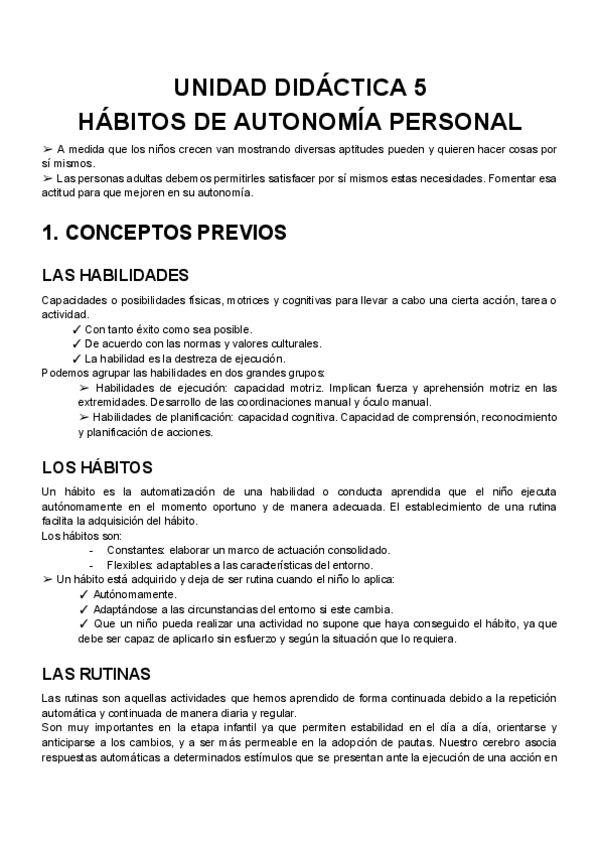 UNIDAD DIDÁCTICA 5
HÁBITOS DE AUTONOMÍA PERSONAL

➢ A medida que los niños crecen van mostrando diversas aptitudes pueden y quieren hacer cosas por sí mismos.
➢ Las personas adultas debemos permitirles satisfacer por sí mismos estas necesidades. Fomentar esa actitud para que mejoren en su autonomía.

1. CONCEPTOS PREVIOS

LAS HABILIDADES

Capacidades o posibilidades físicas, motrices y cognitivas para llevar a cabo una cierta acción, tarea o actividad.
✓ Con tanto éxito como sea posible.
✓ De acuerdo con las normas y valores culturales.
✓ La habilidad es la destreza de ejecución.
Podemos agrupar las habilidades en dos grandes grupos:
➢ Habilidades de ejecución: capacidad motriz. Implican fuerza y aprehensión motriz en las extremidades. Desarrollo de las coordinaciones manual y óculo manual.
➢ Habilidades de planificación: capacidad cognitiva. Capacidad de comprensión, reconocimiento y planificación de acciones.

LOS HÁBITOS

Un hábito es la automatización de una habilidad o conducta aprendida que el niño ejecuta autónomamente en el momento oportuno y de manera adecuada. El establecimiento de una rutina facilita la adquisición del hábito.
Los hábitos son:
- Constantes: elaborar un marco de actuación consolidado.
- Flexibles: adaptables a las características del entorno.
➢ Un hábito está adquirido y deja de ser rutina cuando el niño lo aplica:
✓ Autónomamente.
✓ Adaptándose a las circunstancias del entorno si este cambia.
✓ Que un niño pueda realizar una actividad no supone que haya conseguido el hábito, ya que debe ser capaz de aplicarlo sin esfuerzo y según la situación que lo requiera.

LAS RUTINAS

Las rutinas son aquellas actividades que hemos aprendido de forma continuada debido a la repetición automática y continuada de manera diaria y regular.
Son muy importantes en la etapa infantil ya que permiten estabilidad en el día a día, orientarse y anticiparse a los cambios, y a ser más permeable en la adopción de pautas. Nuestro cerebro asocia respuestas automáticas a determinados estímulos que se presentan ante la ejecución de una acción en